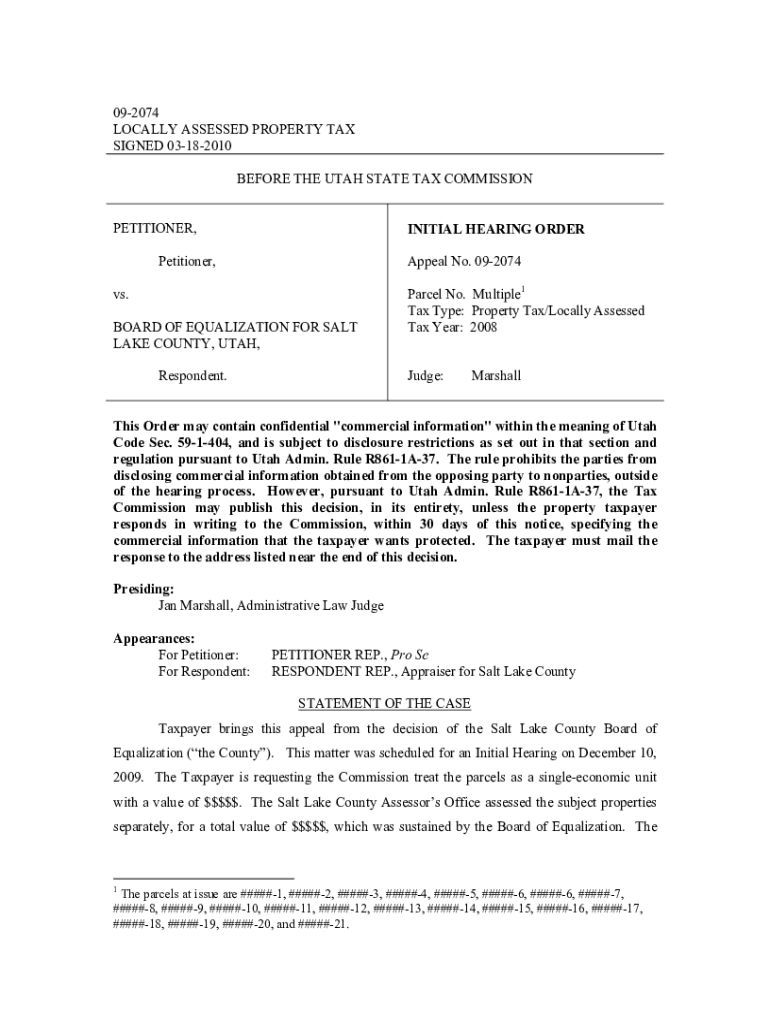 09-2074
LOCALLY ASSESSED PROPERTY TAX
SIGNED 03-18-2010

BEFORE THE UTAH STATE TAX COMMISSION

PETITIONER,

Petitioner,

vs.

BOARD OF EQUALIZATION FOR SALT LAKE COUNTY, UTAH,

Respondent.

INITIAL HEARING ORDER

Appeal No. 09-2074

Parcel No. Multiple$^1$
Tax Type: Property Tax/Locally Assessed
Tax Year: 2008

Judge: Marshall

This Order may contain confidential "commercial information" within the meaning of Utah Code Sec. 59-1-404, and is subject to disclosure restrictions as set out in that section and regulation pursuant to Utah Admin. Rule R861-1A-37. The rule prohibits the parties from disclosing commercial information obtained from the opposing party to nonparties, outside of the hearing process. However, pursuant to Utah Admin. Rule R861-1A-37, the Tax Commission may publish this decision, in its entirety, unless the property taxpayer responds in writing to the Commission, within 30 days of this notice, specifying the commercial information that the taxpayer wants protected. The taxpayer must mail the response to the address listed near the end of this decision.

Presiding:
Jan Marshall, Administrative Law Judge

Appearances:
For Petitioner: PETITIONER REP., Pro Se
For Respondent: RESPONDENT REP., Appraiser for Salt Lake County

STATEMENT OF THE CASE

Taxpayer brings this appeal from the decision of the Salt Lake County Board of Equalization (“the County”). This matter was scheduled for an Initial Hearing on December 10, 2009. The Taxpayer is requesting the Commission treat the parcels as a single-economic unit with a value of $$$$$. The Salt Lake County Assessor’s Office assessed the subject properties separately, for a total value of $$$$$, which was sustained by the Board of Equalization. The

$^1$ The parcels at issue are #####-1, #####-2, #####-3, #####-4, #####-5, #####-6, #####-6, #####-7, #####-8, #####-9, #####-10, #####-11, #####-12, #####-13, #####-14, #####-15, #####-16, #####-17, #####-18, #####-19, #####-20, and #####-21.